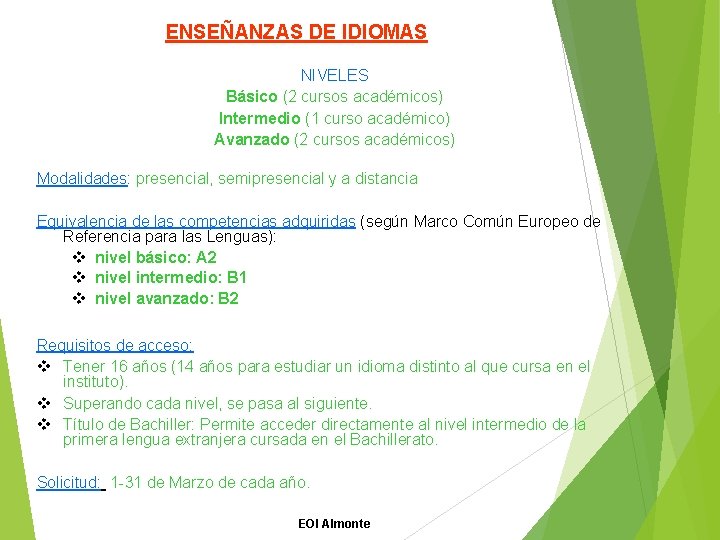 ENSEÑANZAS DE IDIOMAS

NIVELES
Básico (2 cursos académicos)
Intermedio (1 curso académico)
Avanzado (2 cursos académicos)

Modalidades: presencial, semipresencial y a distancia

Equivalencia de las competencias adquiridas (según Marco Común Europeo de Referencia para las Lenguas):
❖ nivel básico: A2
❖ nivel intermedio: B1
❖ nivel avanzado: B2

Requisitos de acceso:
❖ Tener 16 años (14 años para estudiar un idioma distinto al que cursa en el instituto).
❖ Superando cada nivel, se pasa al siguiente.
❖ Título de Bachiller: Permite acceder directamente al nivel intermedio de la primera lengua extranjera cursada en el Bachillerato.

Solicitud: 1-31 de Marzo de cada año.

EOI Almonte